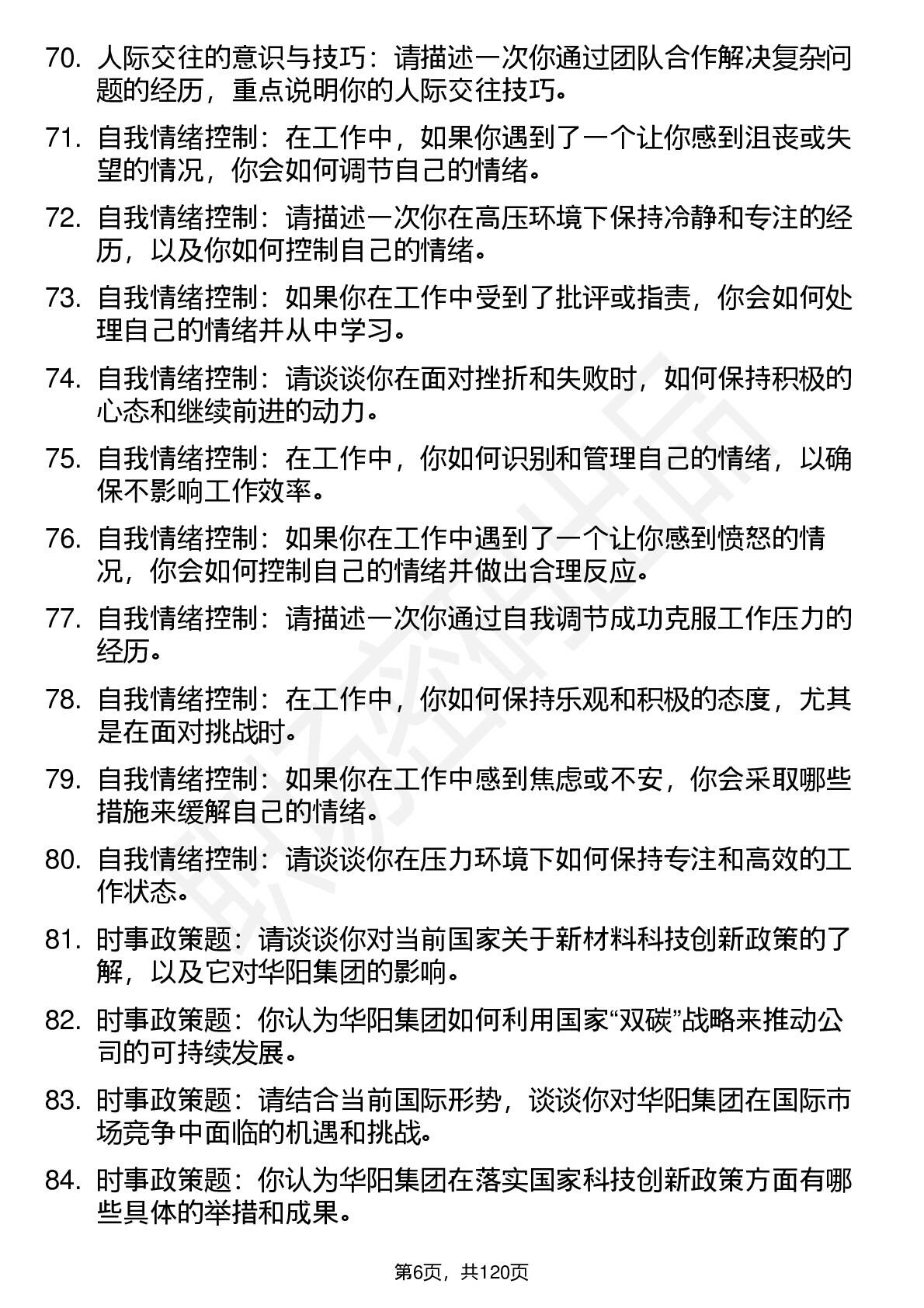 70. 人际交往的意识与技巧：请描述一次你通过团队合作解决复杂问题的经历，重点说明你的人际交往技巧。

71. 自我情绪控制：在工作中，如果你遇到了一个让你感到沮丧或失望的情况，你会如何调节自己的情绪。

72. 自我情绪控制：请描述一次你在高压环境下保持冷静和专注的经历，以及你如何控制自己的情绪。

73. 自我情绪控制：如果你在工作中受到了批评或指责，你会如何处理自己的情绪并从中学习。

74. 自我情绪控制：请谈谈你在面对挫折和失败时，如何保持积极的心态和继续前进的动力。

75. 自我情绪控制：在工作中，你如何识别和管理自己的情绪，以确保不影响工作效率。

76. 自我情绪控制：如果你在工作中遇到了一个让你感到愤怒的情况，你会如何控制自己的情绪并做出合理反应。

77. 自我情绪控制：请描述一次你通过自我调节成功克服工作压力的经历。

78. 自我情绪控制：在工作中，你如何保持乐观和积极的态度，尤其是在面对挑战时。

79. 自我情绪控制：如果你在工作中感到焦虑或不安，你会采取哪些措施来缓解自己的情绪。

80. 自我情绪控制：请谈谈你在压力环境下如何保持专注和高效的工作状态。

81. 时事政策题：请谈谈你对当前国家关于新材料科技创新政策的了解，以及它对华阳集团的影响。

82. 时事政策题：你认为华阳集团如何利用国家“双碳”战略来推动公司的可持续发展。

83. 时事政策题：请结合当前国际形势，谈谈你对华阳集团在国际市场竞争中面临的机遇和挑战。

84. 时事政策题：你认为华阳集团在落实国家科技创新政策方面有哪些具体的举措和成果。

第6页，共120页